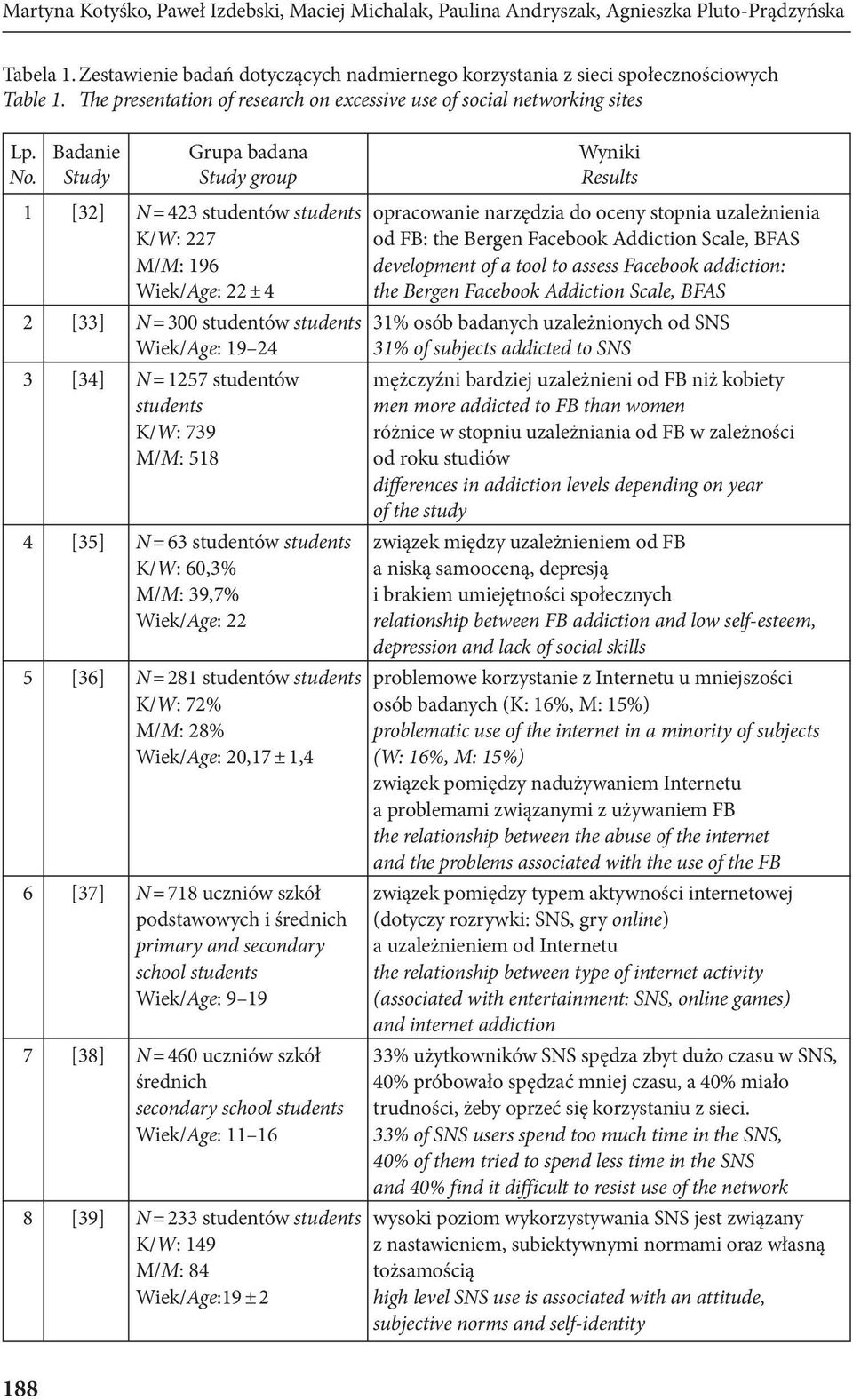 Martyna Kotyśko, Paweł Izdebski, Maciej Michalak, Paulina Andryszak, Agnieszka Pluto-Prądzyńska

Tabela 1. Zestawienie badań dotyczących nadmiernego korzystania z sieci społecznościowych
Table 1. The presentation of research on excessive use of social networking sites

| Lp. No. | Badanie Study | Grupa badana Study group | Wyniki Results |
|---|---|---|---|
| 1 | [32] | N = 423 studentów students K/W: 227 M/M: 196 Wiek/Age: 22 ± 4 | opracowanie narzędzia do oceny stopnia uzależnienia od FB: the Bergen Facebook Addiction Scale, BFAS development of a tool to assess Facebook addiction: the Bergen Facebook Addiction Scale, BFAS |
| 2 | [33] | N = 300 studentów students Wiek/Age: 19–24 | 31% osób badanych uzależnionych od SNS 31% of subjects addicted to SNS |
| 3 | [34] | N = 1257 studentów students K/W: 739 M/M: 518 | mężczyźni bardziej uzależnieni od FB niż kobiety men more addicted to FB than women różnice w stopniu uzależniania od FB w zależności od roku studiów differences in addiction levels depending on year of the study |
| 4 | [35] | N = 63 studentów students K/W: 60,3% M/M: 39,7% Wiek/Age: 22 | związek między uzależnieniem od FB a niską samooceną, depresją i brakiem umiejętności społecznych relationship between FB addiction and low self-esteem, depression and lack of social skills |
| 5 | [36] | N = 281 studentów students K/W: 72% M/M: 28% Wiek/Age: 20,17 ± 1,4 | problemowe korzystanie z Internetu u mniejszości osób badanych (K: 16%, M: 15%) problematic use of the internet in a minority of subjects (W: 16%, M: 15%) związek pomiędzy nadużywaniem Internetu a problemami związanymi z używaniem FB the relationship between the abuse of the internet and the problems associated with the use of the FB |
| 6 | [37] | N = 718 uczniów szkół podstawowych i średnich primary and secondary school students Wiek/Age: 9–19 | związek pomiędzy typem aktywności internetowej (dotyczy rozrywki: SNS, gry online) a uzależnieniem od Internetu the relationship between type of internet activity (associated with entertainment: SNS, online games) and internet addiction |
| 7 | [38] | N = 460 uczniów szkół średnich secondary school students Wiek/Age: 11–16 | 33% użytkowników SNS spędza zbyt dużo czasu w SNS, 40% próbowało spędzać mniej czasu, a 40% miało trudności, żeby oprzeć się korzystaniu z sieci. 33% of SNS users spend too much time in the SNS, 40% of them tried to spend less time in the SNS and 40% find it difficult to resist use of the network |
| 8 | [39] | N = 233 studentów students K/W: 149 M/M: 84 Wiek/Age:19 ± 2 | wysoki poziom wykorzystywania SNS jest związany z nastawieniem, subiektywnymi normami oraz własną tożsamością high level SNS use is associated with an attitude, subjective norms and self-identity |

188